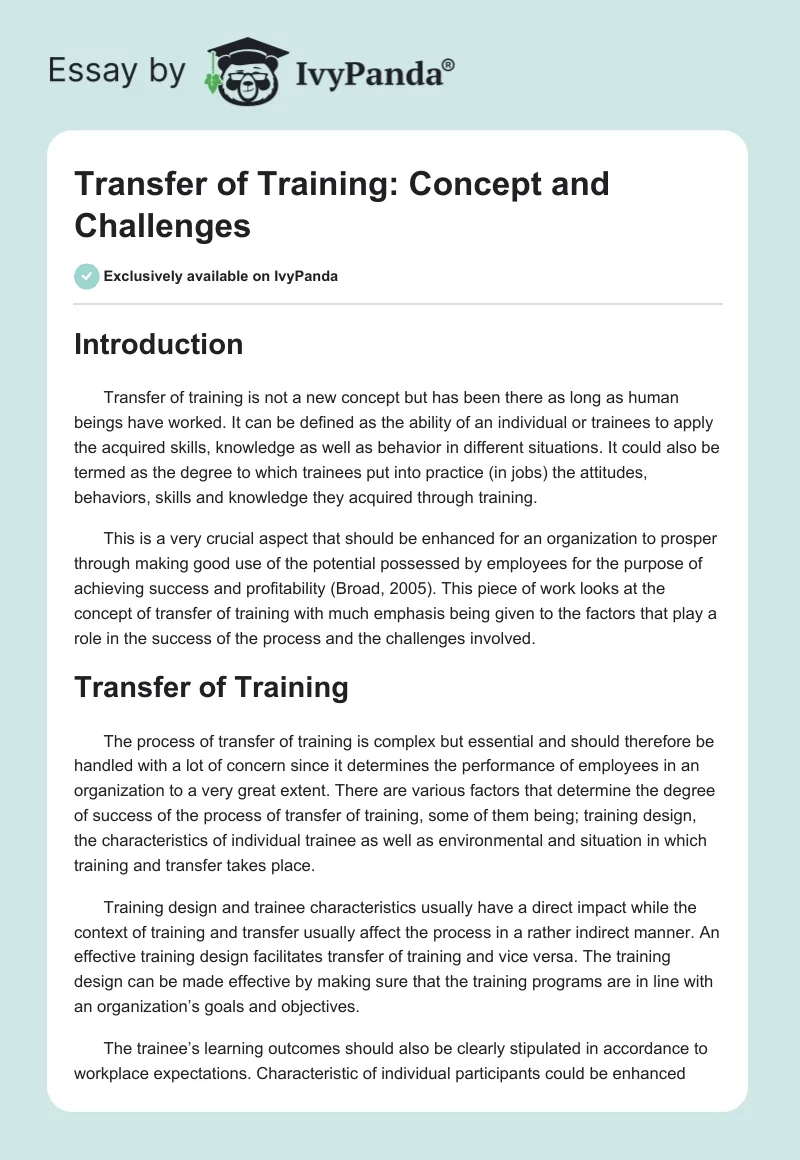 Essay by IvyPanda®

Transfer of Training: Concept and Challenges

Exclusively available on IvyPanda

Introduction

Transfer of training is not a new concept but has been there as long as human beings have worked. It can be defined as the ability of an individual or trainees to apply the acquired skills, knowledge as well as behavior in different situations. It could also be termed as the degree to which trainees put into practice (in jobs) the attitudes, behaviors, skills and knowledge they acquired through training.

This is a very crucial aspect that should be enhanced for an organization to prosper through making good use of the potential possessed by employees for the purpose of achieving success and profitability (Broad, 2005). This piece of work looks at the concept of transfer of training with much emphasis being given to the factors that play a role in the success of the process and the challenges involved.

Transfer of Training

The process of transfer of training is complex but essential and should therefore be handled with a lot of concern since it determines the performance of employees in an organization to a very great extent. There are various factors that determine the degree of success of the process of transfer of training, some of them being; training design, the characteristics of individual trainee as well as environmental and situation in which training and transfer takes place.

Training design and trainee characteristics usually have a direct impact while the context of training and transfer usually affect the process in a rather indirect manner. An effective training design facilitates transfer of training and vice versa. The training design can be made effective by making sure that the training programs are in line with an organization's goals and objectives.

The trainee's learning outcomes should also be clearly stipulated in accordance to workplace expectations. Characteristic of individual participants could be enhanced